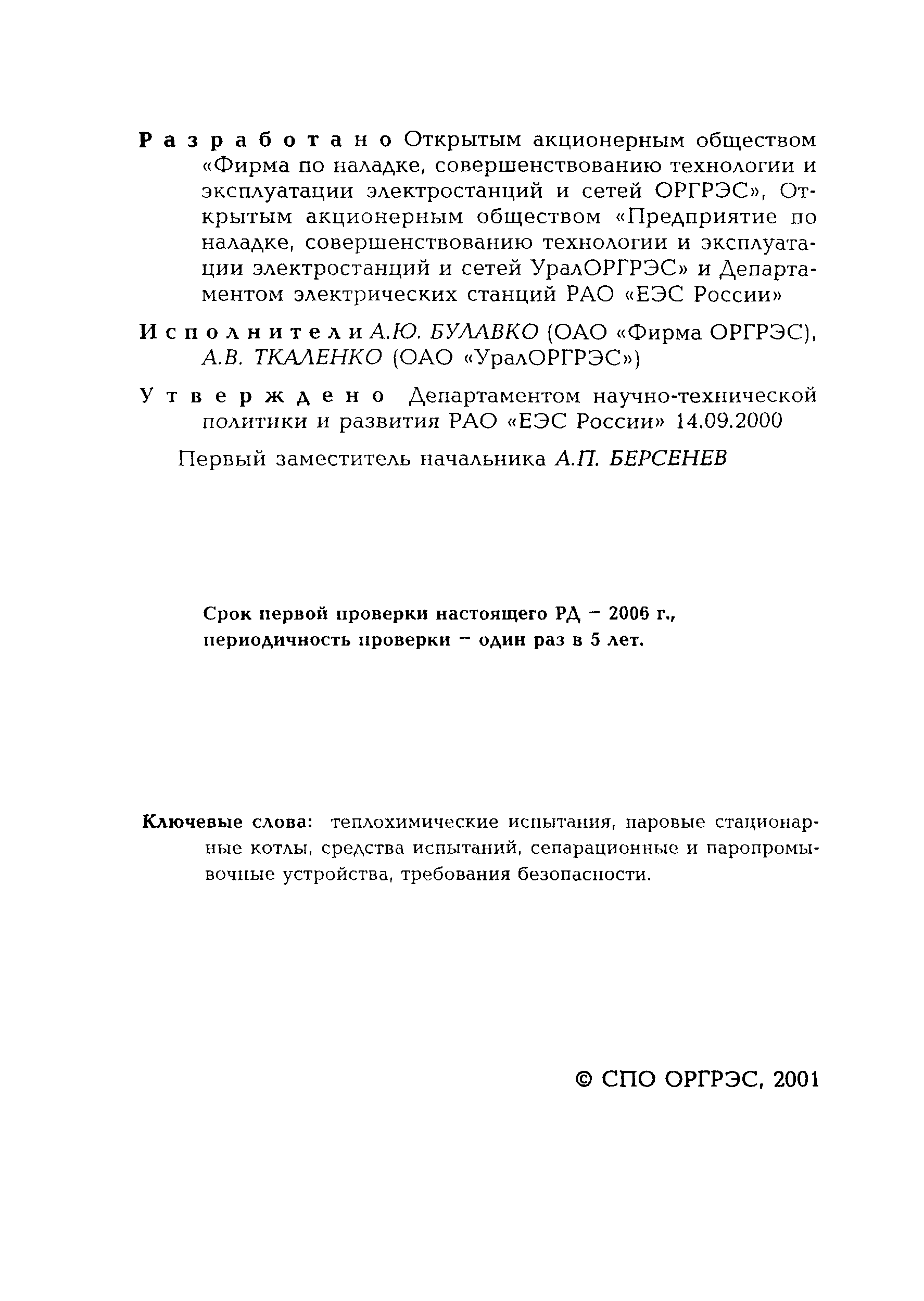 Разработано Открытым акционерным обществом «Фирма по наладке, совершенствованию технологии и эксплуатации электростанций и сетей ОРГРЭС», Открытым акционерным обществом «Предприятие по наладке, совершенствованию технологии и эксплуатации электростанций и сетей УралОРГРЭС» и Департаментом электрических станций РАО «ЕЭС России»

Исполнители А.Ю. БУЛАВКО (ОАО «Фирма ОРГРЭС), А.В. ТКАЛЕНКО (ОАО «УралОРГРЭС»)

Утверждено Департаментом научно-технической политики и развития РАО «ЕЭС России» 14.09.2000

Первый заместитель начальника А.П. БЕРСЕНЕВ

Срок первой проверки настоящего РД – 2006 г., периодичность проверки – один раз в 5 лет.

Ключевые слова: теплохимические испытания, паровые стационарные котлы, средства испытаний, сепарационные и паропромывочные устройства, требования безопасности.

© СПО ОРГРЭС, 2001